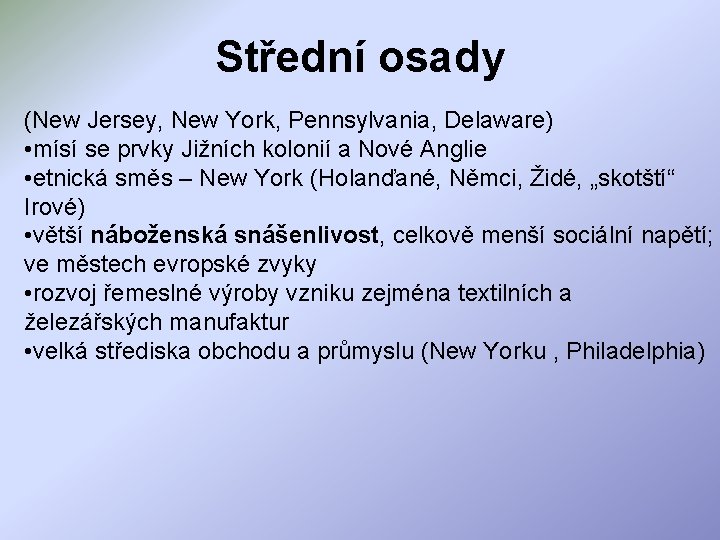 Střední osady

(New Jersey, New York, Pennsylvania, Delaware)
•mísí se prvky Jižních kolonií a Nové Anglie
•etnická směs – New York (Holanďané, Němci, Židé, „skotští“ Irové)
•větší náboženská snášenlivost, celkově menší sociální napětí; ve městech evropské zvyky
•rozvoj řemeslné výroby vzniku zejména textilních a železářských manufaktur
•velká střediska obchodu a průmyslu (New Yorku , Philadelphia)